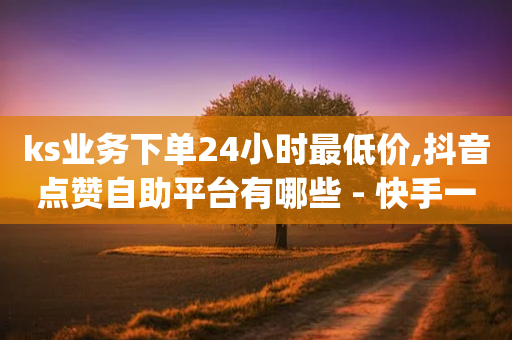 ks业务下单24小时最低价,抖音点赞自助平台有哪些 - 快手一